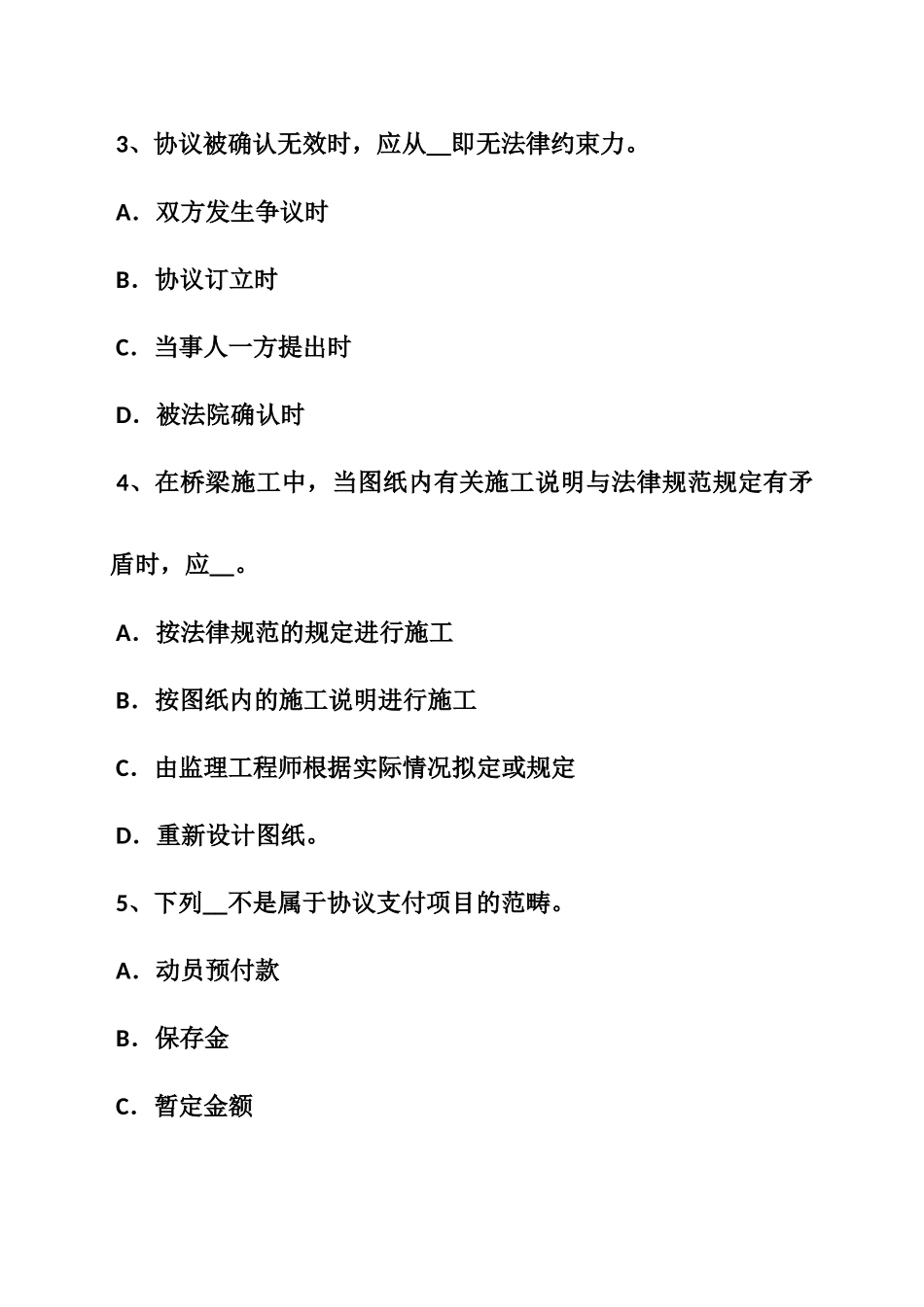 3、协议被确认无效时，应从__即无法律约束力。

A．双方发生争议时

B．协议订立时

C．当事人一方提出时

D．被法院确认时

4、在桥梁施工中，当图纸内有关施工说明与法律规范规定有矛盾时，应__。

A．按法律规范的规定进行施工

B．按图纸内的施工说明进行施工

C．由监理工程师根据实际情况拟定或规定

D．重新设计图纸。

5、下列__不是属于协议支付项目的范畴。

A．动员预付款

B．保存金

C．暂定金额